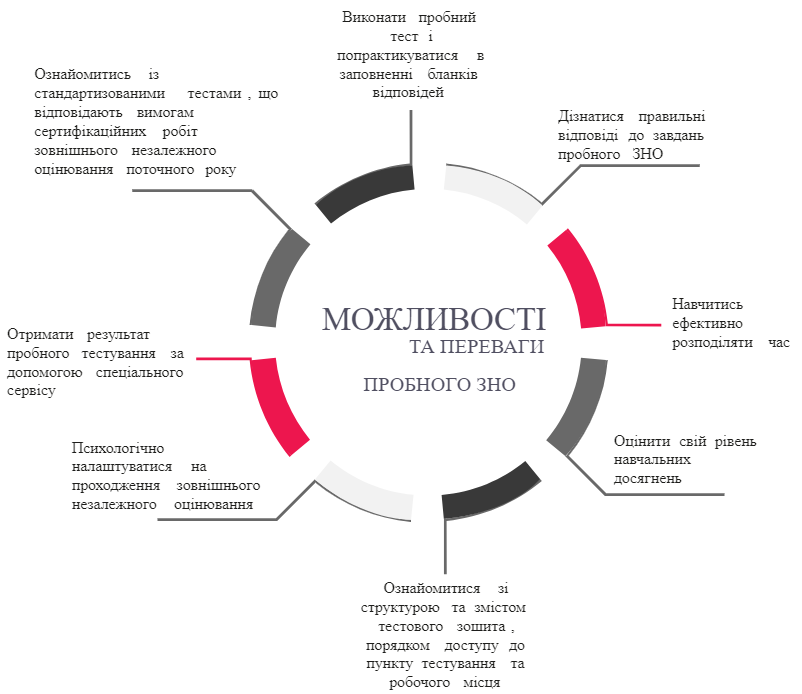 МОЖЛИВОСТІ
ТА ПЕРЕВАГИ
ПРОБНОГО ЗНО

Виконати пробний тест і попрактикуватися в заповненні бланків відповідей

Дізнатися правильні відповіді до завдань пробного ЗНО

Навчитись ефективно розподіляти час

Оцінити свій рівень навчальних досягнень

Ознайомитися зі структурою та змістом тестового зошита , порядком доступу до пункту тестування та робочого місця

Психологічно налаштуватися на проходження зовнішнього незалежного оцінювання

Отримати результат пробного тестування за допомогою спеціального сервісу

Ознайомитись із стандартизованими тестами , що відповідають вимогам сертифікаційних робіт зовнішнього незалежного оцінювання поточного року